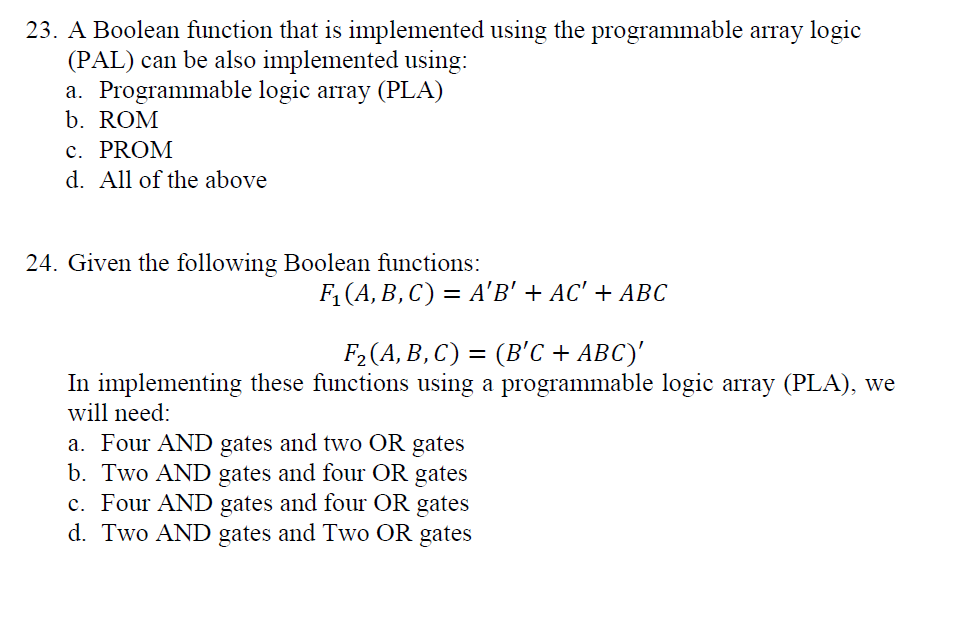 23. A Boolean function that is implemented using the programmable array logic (PAL) can be also implemented using:
a. Programmable logic array (PLA)
b. ROM
c. PROM
d. All of the above

24. Given the following Boolean functions:
$F_1(A, B, C) = A'B' + AC' + ABC$

$F_2(A, B, C) = (B'C + ABC)'$

In implementing these functions using a programmable logic array (PLA), we will need:
a. Four AND gates and two OR gates
b. Two AND gates and four OR gates
c. Four AND gates and four OR gates
d. Two AND gates and Two OR gates